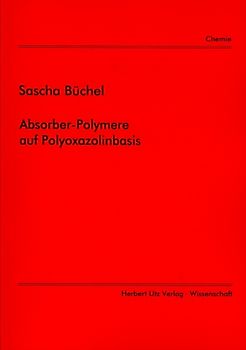 Chemie

Sascha Büchel

Absorber-Polymere auf Polyoxazolinbasis

Herbert Utz Verlag · Wissenschaft